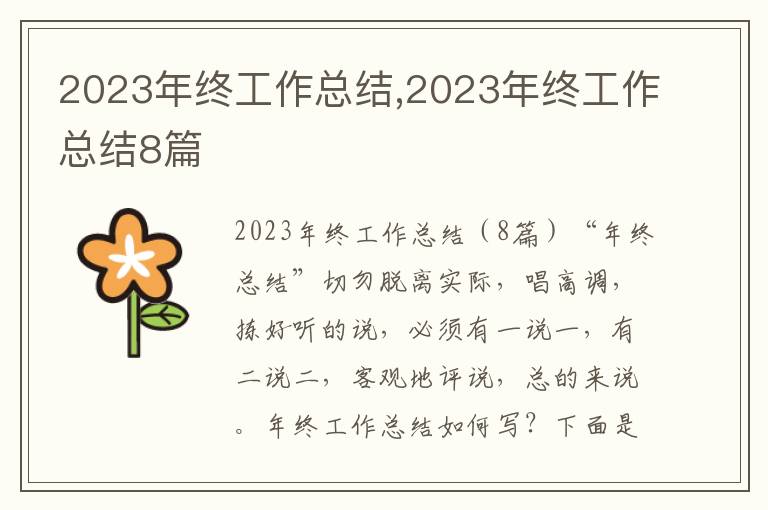 2023年终工作总结,2023年终工作总结8篇

2023年终工作总结（8篇）“年终总结”切勿脱离实际，唱高调，拣好听的说，必须有一说一，有二说二，客观地评说，总的来说。年终工作总结如何写？下面是